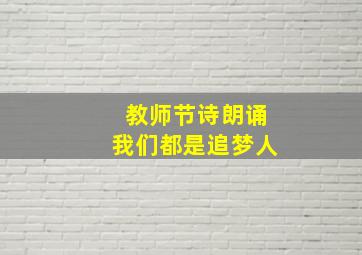 教师节诗朗诵
我们都是追梦人